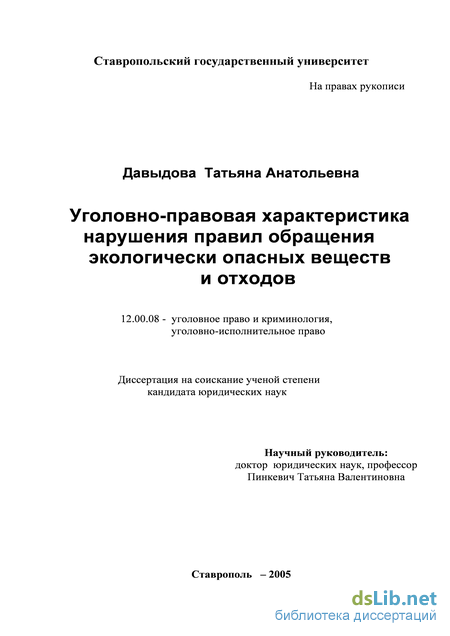 Ставропольский государственный университет

На правах рукописи

Давыдова Татьяна Анатольевна

Уголовно-правовая характеристика нарушения правил обращения экологически опасных веществ и отходов

12.00.08 - уголовное право и криминология, уголовно-исполнительное право

Диссертация на соискание ученой степени кандидата юридических наук

Научный руководитель:
доктор юридических наук, профессор
Пинкевич Татьяна Валентиновна

Ставрополь – 2005

dsLib.net
библиотека диссертаций